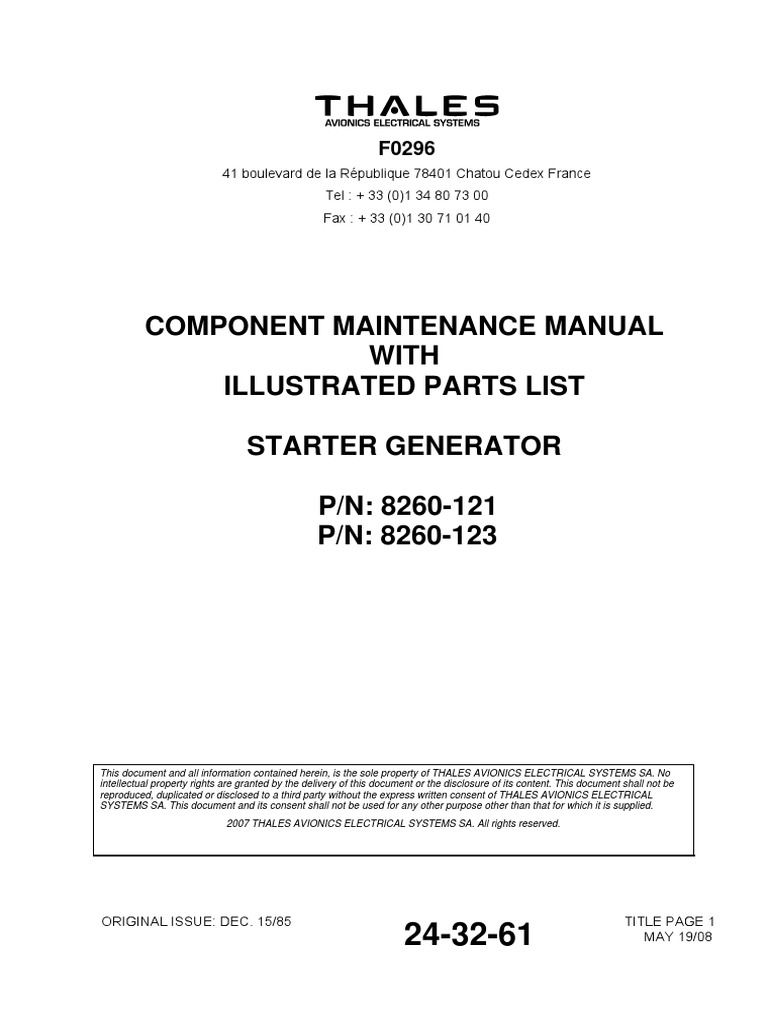 THALES
AVIONICS ELECTRICAL SYSTEMS

F0296

41 boulevard de la République 78401 Chatou Cedex France
Tel : + 33 (0)1 34 80 73 00
Fax : + 33 (0)1 30 71 01 40

COMPONENT MAINTENANCE MANUAL
WITH
ILLUSTRATED PARTS LIST

STARTER GENERATOR

P/N: 8260-121
P/N: 8260-123

This document and all information contained herein, is the sole property of THALES AVIONICS ELECTRICAL SYSTEMS SA. No intellectual property rights are granted by the delivery of this document or the disclosure of its content. This document shall not be reproduced, duplicated or disclosed to a third party without the express written consent of THALES AVIONICS ELECTRICAL SYSTEMS SA. This document and its consent shall not be used for any other purpose other than that for which it is supplied.

2007 THALES AVIONICS ELECTRICAL SYSTEMS SA. All rights reserved.

ORIGINAL ISSUE: DEC. 15/85

24-32-61

TITLE PAGE 1
MAY 19/08